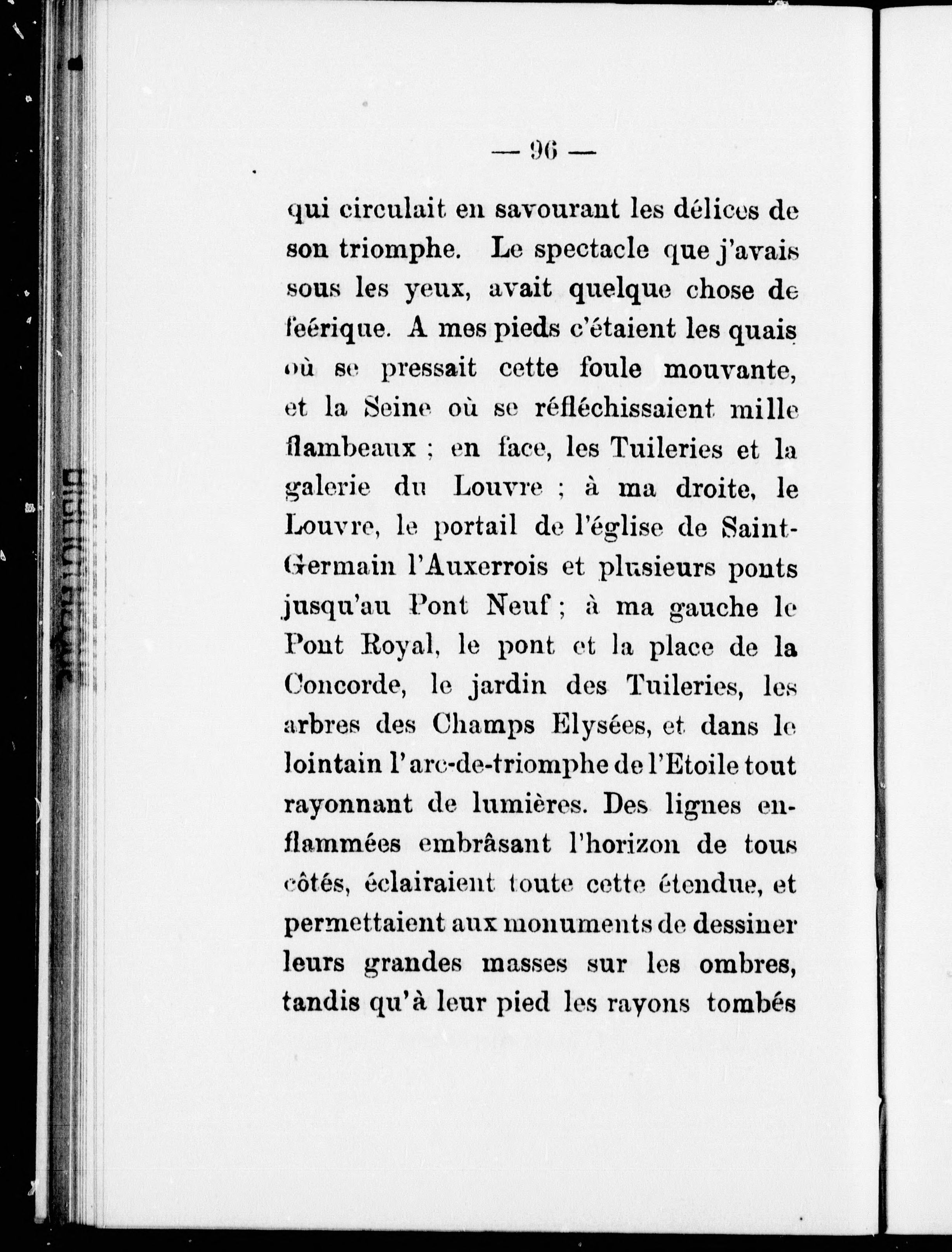 — 96 —

qui circulait en savourant les délices de son triomphe. Le spectacle que j'avais sous les yeux, avait quelque chose de féérique. A mes pieds c'étaient les quais où se pressait cette foule mouvante, et la Seine où se réfléchissaient mille flambeaux ; en face, les Tuileries et la galerie du Louvre ; à ma droite, le Louvre, le portail de l'église de Saint-Germain l'Auxerrois et plusieurs ponts jusqu'au Pont Neuf ; à ma gauche le Pont Royal, le pont et la place de la Concorde, le jardin des Tuileries, les arbres des Champs Elysées, et dans le lointain l'arc-de-triomphe de l'Etoile tout rayonnant de lumières. Des lignes enflammées embrâsant l'horizon de tous côtés, éclairaient toute cette étendue, et permettaient aux monuments de dessiner leurs grandes masses sur les ombres, tandis qu'à leur pied les rayons tombés